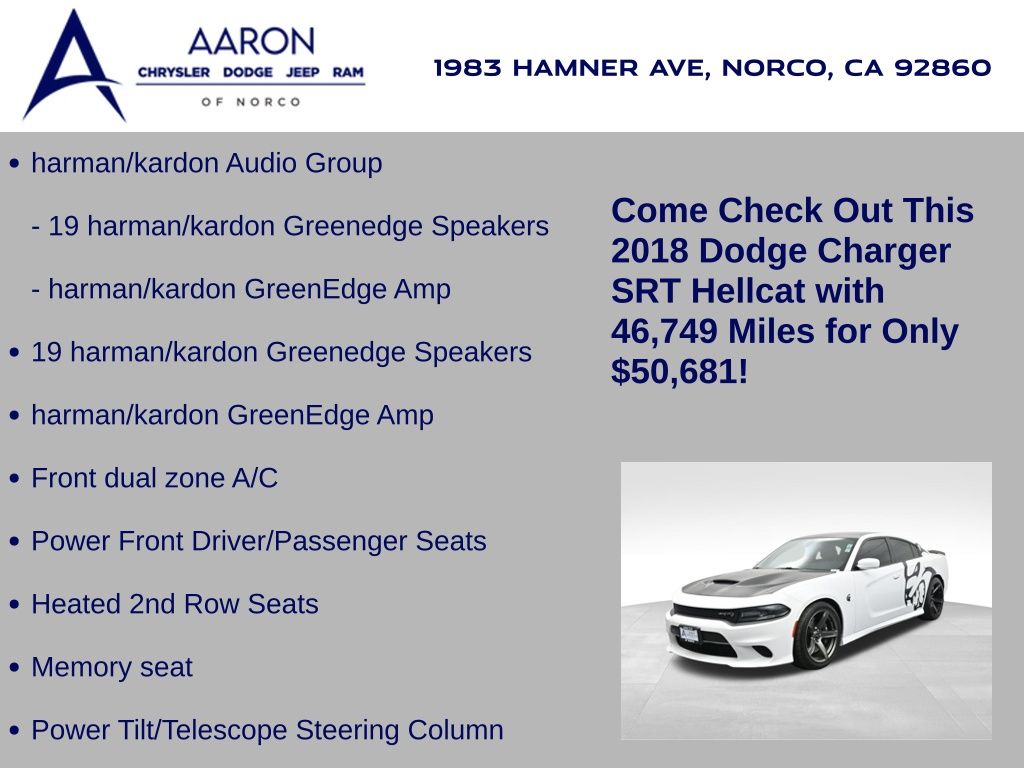 AARON
CHRYSLER DODGE JEEP RAM
OF NORCO

1983 HAMNER AVE, NORCO, CA 92860

• harman/kardon Audio Group

- 19 harman/kardon Greenedge Speakers

- harman/kardon GreenEdge Amp

• 19 harman/kardon Greenedge Speakers

• harman/kardon GreenEdge Amp

• Front dual zone A/C

• Power Front Driver/Passenger Seats

• Heated 2nd Row Seats

• Memory seat

• Power Tilt/Telescope Steering Column

Come Check Out This 2018 Dodge Charger SRT Hellcat with 46,749 Miles for Only $50,681!